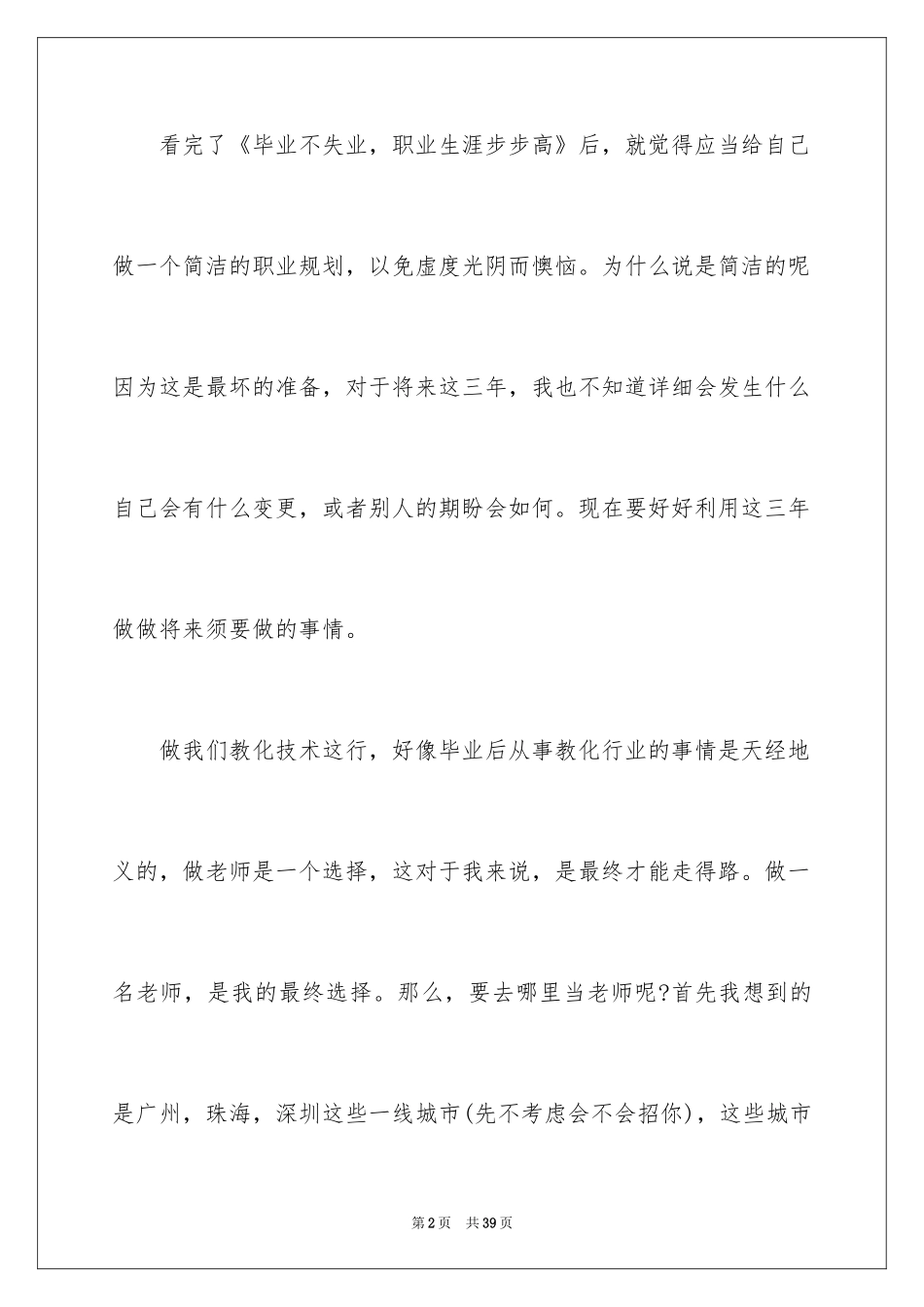 看完了《毕业不失业，职业生涯步步高》后，就觉得应当给自己做一个简洁的职业规划，以免虚度光阴而懊恼。为什么说是简洁的呢因为这是最坏的准备，对于将来这三年，我也不知道详细会发生什么自己会有什么变更，或者别人的期盼会如何。现在要好好利用这三年做做将来须要做的事情。

做我们教化技术这行，好像毕业后从事教化行业的事情是天经地义的，做老师是一个选择，这对于我来说，是最终才能走得路。做一名老师，是我的最终选择。那么，要去哪里当老师呢?首先我想到的是广州，珠海，深圳这些一线城市(先不考虑会不会招你)，这些城市

第2页　共39页